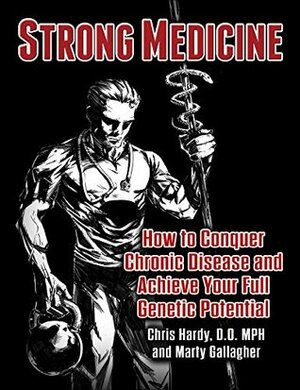 STRONG MEDICINE

How to Conquer Chronic Disease and Achieve Your Full Genetic Potential

Chris Hardy, D.O. MPH
and Marty Gallagher